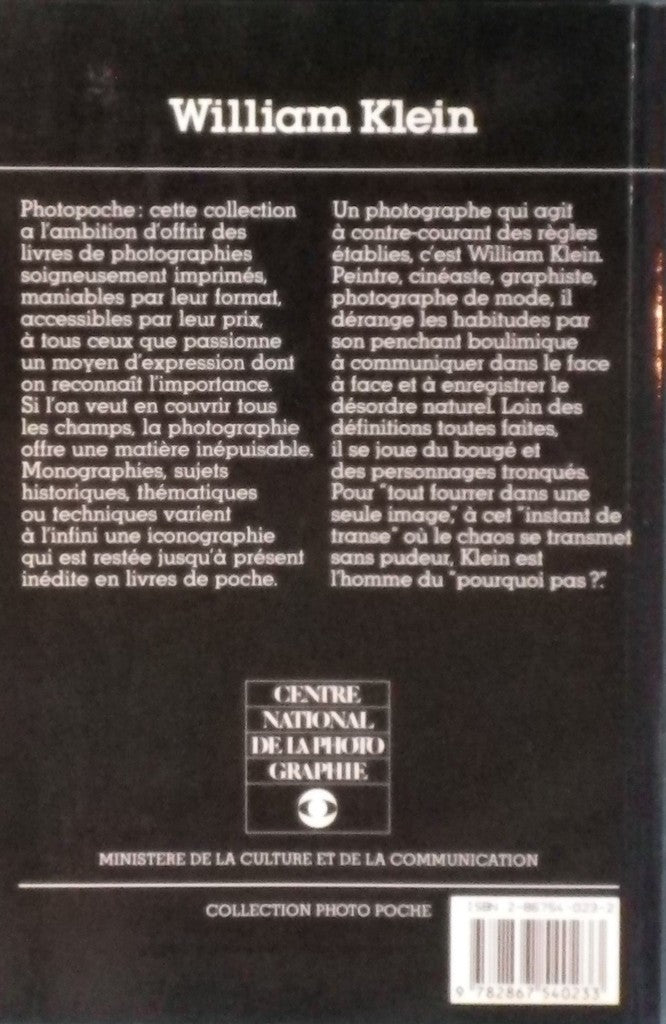 William Klein

Photopoche : cette collection a l'ambition d'offrir des livres de photographies soigneusement imprimés, maniables par leur format, accessibles par leur prix, à tous ceux que passionne un moyen d'expression dont on reconnaît l'importance. Si l'on veut en couvrir tous les champs, la photographie offre une matière inépuisable. Monographies, sujets historiques, thématiques ou techniques varient à l'infini une iconographie qui est restée jusqu'à présent inédite en livres de poche.

Un photographe qui agit à contre-courant des règles établies, c'est William Klein. Peintre, cinéaste, graphiste, photographe de mode, il dérange les habitudes par son penchant boulimique à communiquer dans le face à face et à enregistrer le désordre naturel. Loin des définitions toutes faites, il se joue du bougé et des personnages tronqués. Pour "tout fourrer dans une seule image", à cet "instant de transe" où le chaos se transmet sans pudeur, Klein est l'homme du "pourquoi pas ?".

CENTRE
NATIONAL
DE LA PHOTO
GRAPHIE

MINISTERE DE LA CULTURE ET DE LA COMMUNICATION

COLLECTION PHOTO POCHE

ISBN 2-86754-023-2

9 782867 540233